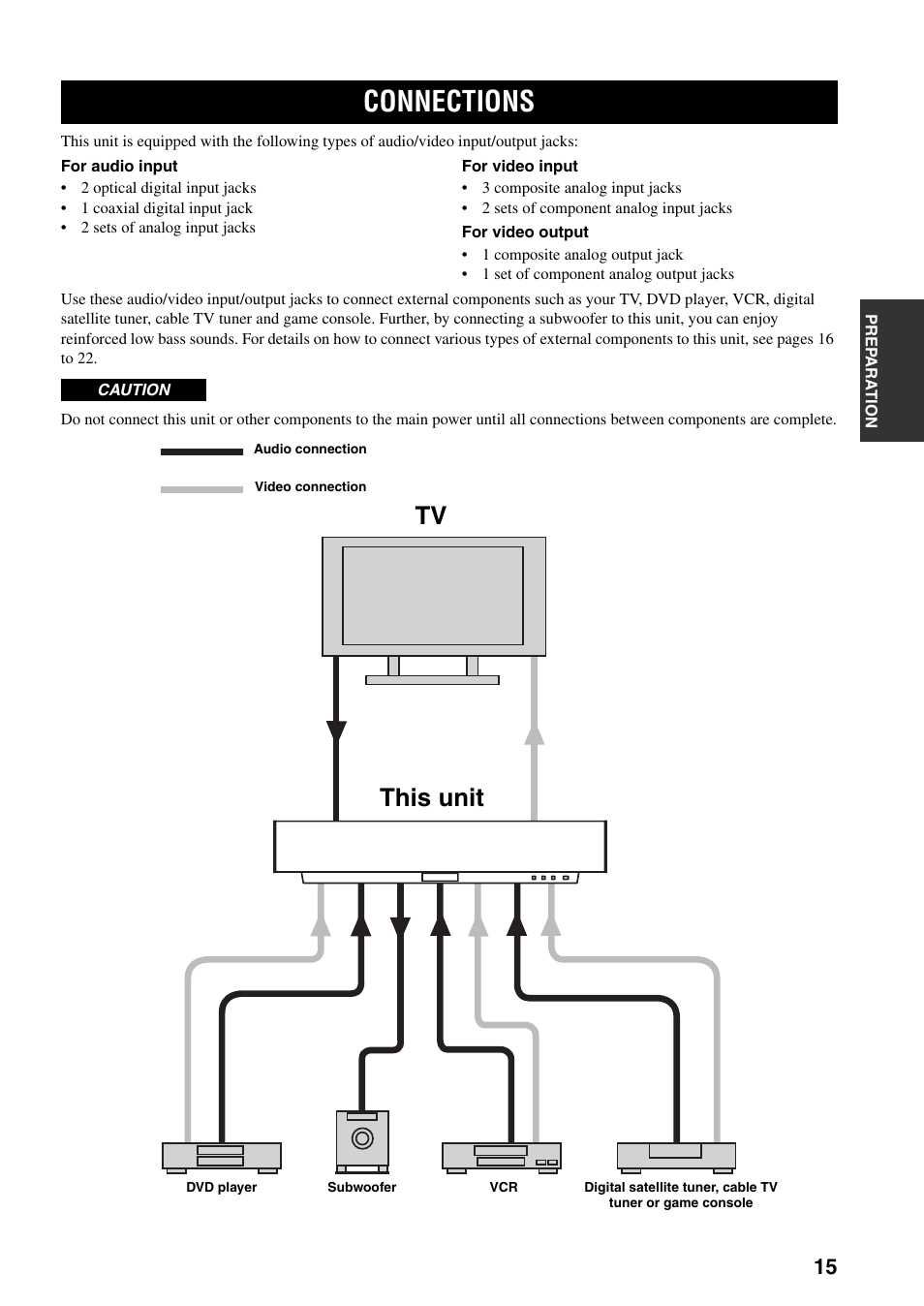 CONNECTIONS

This unit is equipped with the following types of audio/video input/output jacks:

For audio input
• 2 optical digital input jacks
• 1 coaxial digital input jack
• 2 sets of analog input jacks

For video input
• 3 composite analog input jacks
• 2 sets of component analog input jacks

For video output
• 1 composite analog output jack
• 1 set of component analog output jacks

Use these audio/video input/output jacks to connect external components such as your TV, DVD player, VCR, digital satellite tuner, cable TV tuner and game console. Further, by connecting a subwoofer to this unit, you can enjoy reinforced low bass sounds. For details on how to connect various types of external components to this unit, see pages 16 to 22.

CAUTION

Do not connect this unit or other components to the main power until all connections between components are complete.

Audio connection

Video connection

TV

This unit

DVD player

Subwoofer

VCR

Digital satellite tuner, cable TV tuner or game console

PREPARATION

15